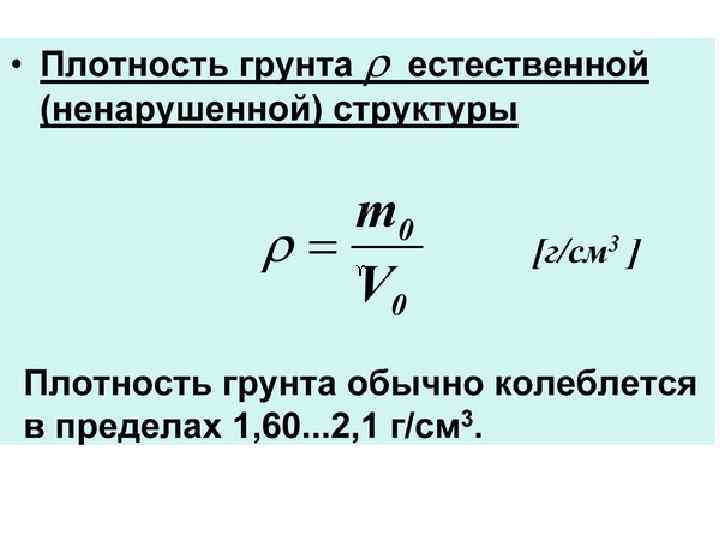 • Плотность грунта $\rho$ естественной (ненарушенной) структуры

$\rho = \frac{m_0}{V_0}$ [г/см$^3$ ]

Плотность грунта обычно колеблется в пределах 1,60...2,1 г/см$^3$.